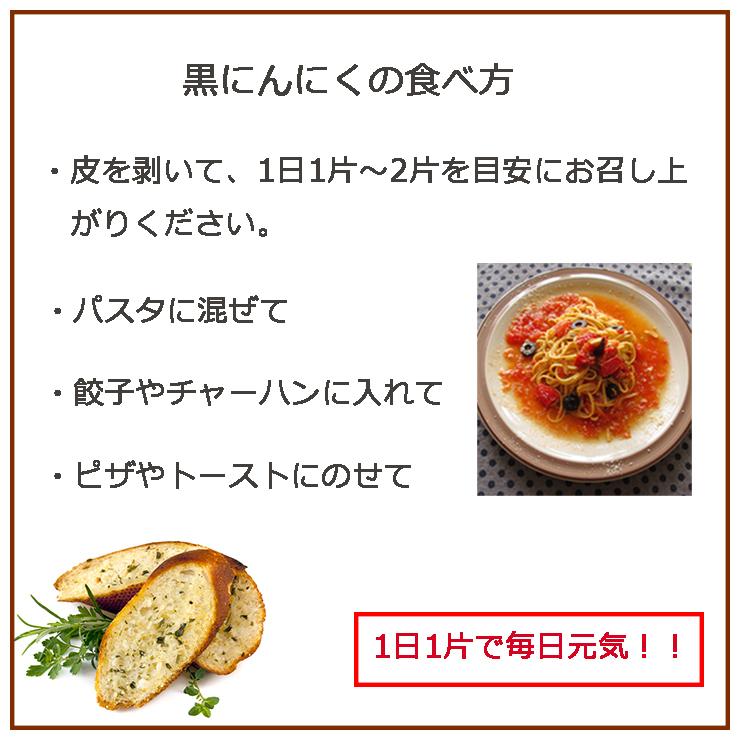 黒にんにくの食べ方

・皮を剥いて、1日1片～2片を目安にお召し上がりください。

・パスタに混ぜて

・餃子やチャーハンに入れて

・ピザやトーストにのせて

1日1片で毎日元気！！